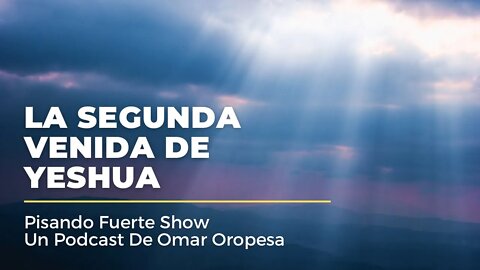 LA SEGUNDA VENIDA DE YESHUA

Pisando Fuerte Show
Un Podcast De Omar Oropesa